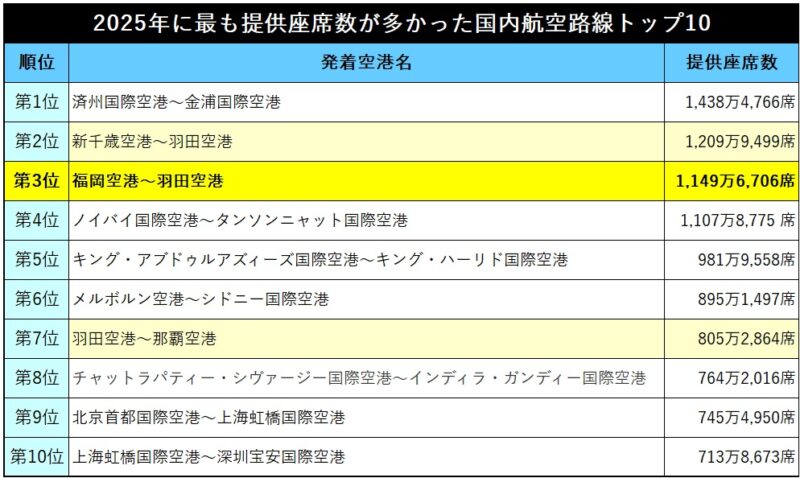 2025年に最も提供座席数が多かった国内航空路線トップ10

| 順位 | 発着空港名 | 提供座席数 |
|---|---|---|
| 第1位 | 済州国際空港～金浦国際空港 | 1,438万4,766席 |
| 第2位 | 新千歳空港～羽田空港 | 1,209万9,499席 |
| 第3位 | 福岡空港～羽田空港 | 1,149万6,706席 |
| 第4位 | ノイバイ国際空港～タンソンニャット国際空港 | 1,107万8,775 席 |
| 第5位 | キング・アブドゥルアズィーズ国際空港～キング・ハーリド国際空港 | 981万9,558席 |
| 第6位 | メルボルン空港～シドニー国際空港 | 895万1,497席 |
| 第7位 | 羽田空港～那覇空港 | 805万2,864席 |
| 第8位 | チャットラパティー・シヴァージー国際空港～インディラ・ガンディー国際空港 | 764万2,016席 |
| 第9位 | 北京首都国際空港～上海虹橋国際空港 | 745万4,950席 |
| 第10位 | 上海虹橋国際空港～深圳宝安国際空港 | 713万8,673席 |